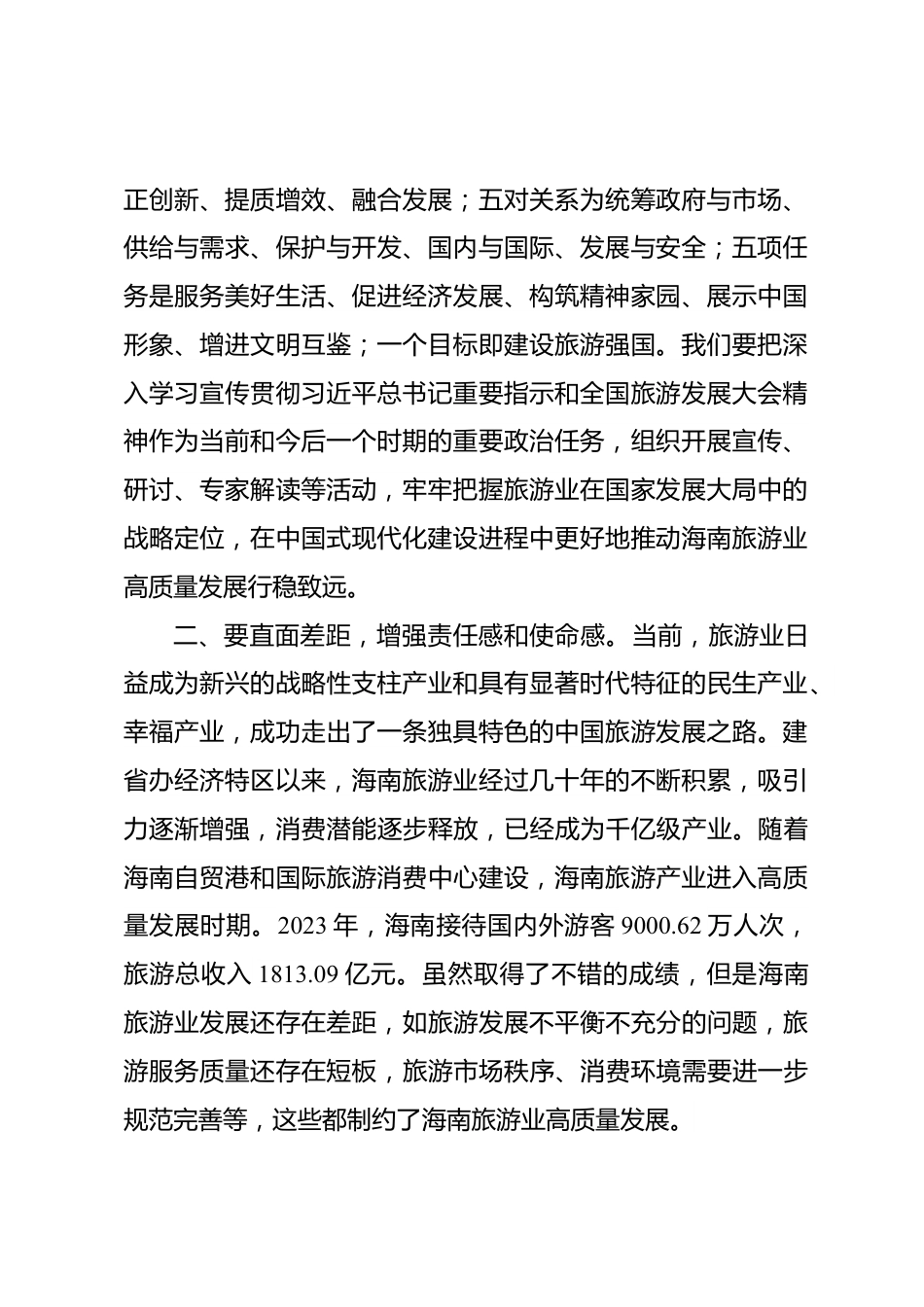 正创新、提质增效、融合发展；五对关系为统筹政府与市场、供给与需求、保护与开发、国内与国际、发展与安全；五项任务是服务美好生活、促进经济发展、构筑精神家园、展示中国形象、增进文明互鉴；一个目标即建设旅游强国。我们要把深入学习宣传贯彻习近平总书记重要指示和全国旅游发展大会精神作为当前和今后一个时期的重要政治任务，组织开展宣传、研讨、专家解读等活动，牢牢把握旅游业在国家发展大局中的战略定位，在中国式现代化建设进程中更好地推动海南旅游业高质量发展行稳致远。

二、要直面差距，增强责任感和使命感。当前，旅游业日益成为新兴的战略性支柱产业和具有显著时代特征的民生产业、幸福产业，成功走出了一条独具特色的中国旅游发展之路。建省办经济特区以来，海南旅游业经过几十年的不断积累，吸引力逐渐增强，消费潜能逐步释放，已经成为千亿级产业。随着海南自贸港和国际旅游消费中心建设，海南旅游产业进入高质量发展时期。2023 年，海南接待国内外游客 9000.62 万人次，旅游总收入 1813.09 亿元。虽然取得了不错的成绩，但是海南旅游业发展还存在差距，如旅游发展不平衡不充分的问题，旅游服务质量还存在短板，旅游市场秩序、消费环境需要进一步规范完善等，这些都制约了海南旅游业高质量发展。